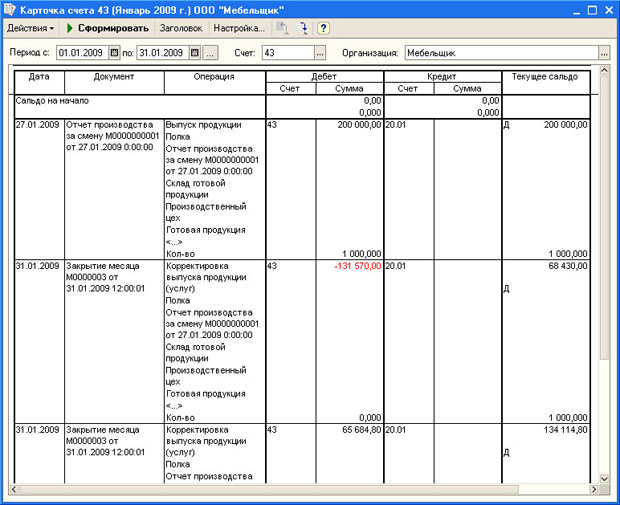 Карточка счета 43 (Январь 2009 г.) ООО "Мебельщик"

Действия ▾ Сформировать Заголовок Настройка... ?

Период с: 01.01.2009 по: 31.01.2009 ... Счет: 43 ... Организация: Мебельщик ...

| Дата | Документ | Операция | Дебет Счет | Дебет Сумма | Кредит Счет | Кредит Сумма | Текущее сальдо |
|---|---|---|---|---|---|---|---|
| Сальдо на начало | | | | 0,00 0,000 | | 0,00 0,000 | |
| 27.01.2009 | Отчет производства за смену М0000000001 от 27.01.2009 0:00:00 | Выпуск продукции Полка Отчет производства за смену М0000000001 от 27.01.2009 0:00:00 Склад готовой продукции Производственный цех Готовая продукция <...> Кол-во | 43 | 200 000,00 1 000,000 | 20.01 | | Д 200 000,00 1 000,000 |
| 31.01.2009 | Закрытие месяца М0000003 от 31.01.2009 12:00:01 | Корректировка выпуска продукции (услуг) Полка Отчет производства за смену М0000000001 от 27.01.2009 0:00:00 Склад готовой продукции Производственный цех Готовая продукция <...> Кол-во | 43 | -131 570,00 0,000 | 20.01 | | 68 430,00 Д 1 000,000 |
| 31.01.2009 | Закрытие месяца М0000003 от 31.01.2009 12:00:01 | Корректировка выпуска продукции (услуг) Полка Отчет производства | 43 | 65 684,80 | 20.01 | | 134 114,80 Д |